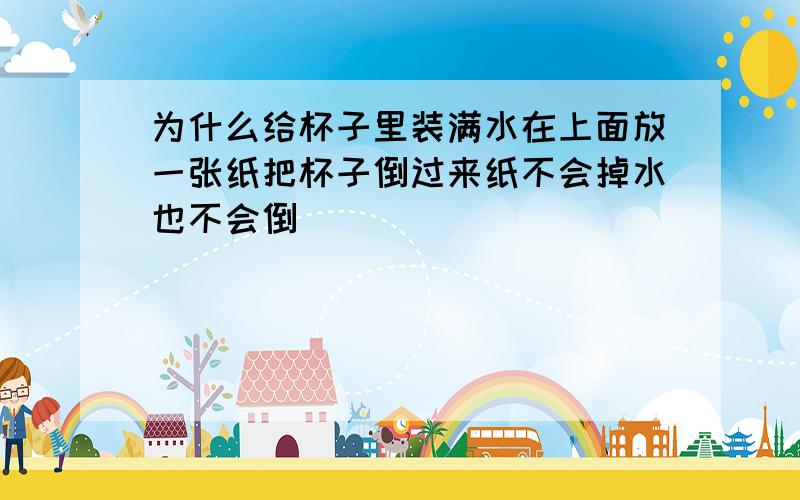 为什么给杯子里装满水在上面放一张纸把杯子倒过来纸不会掉水也不会倒